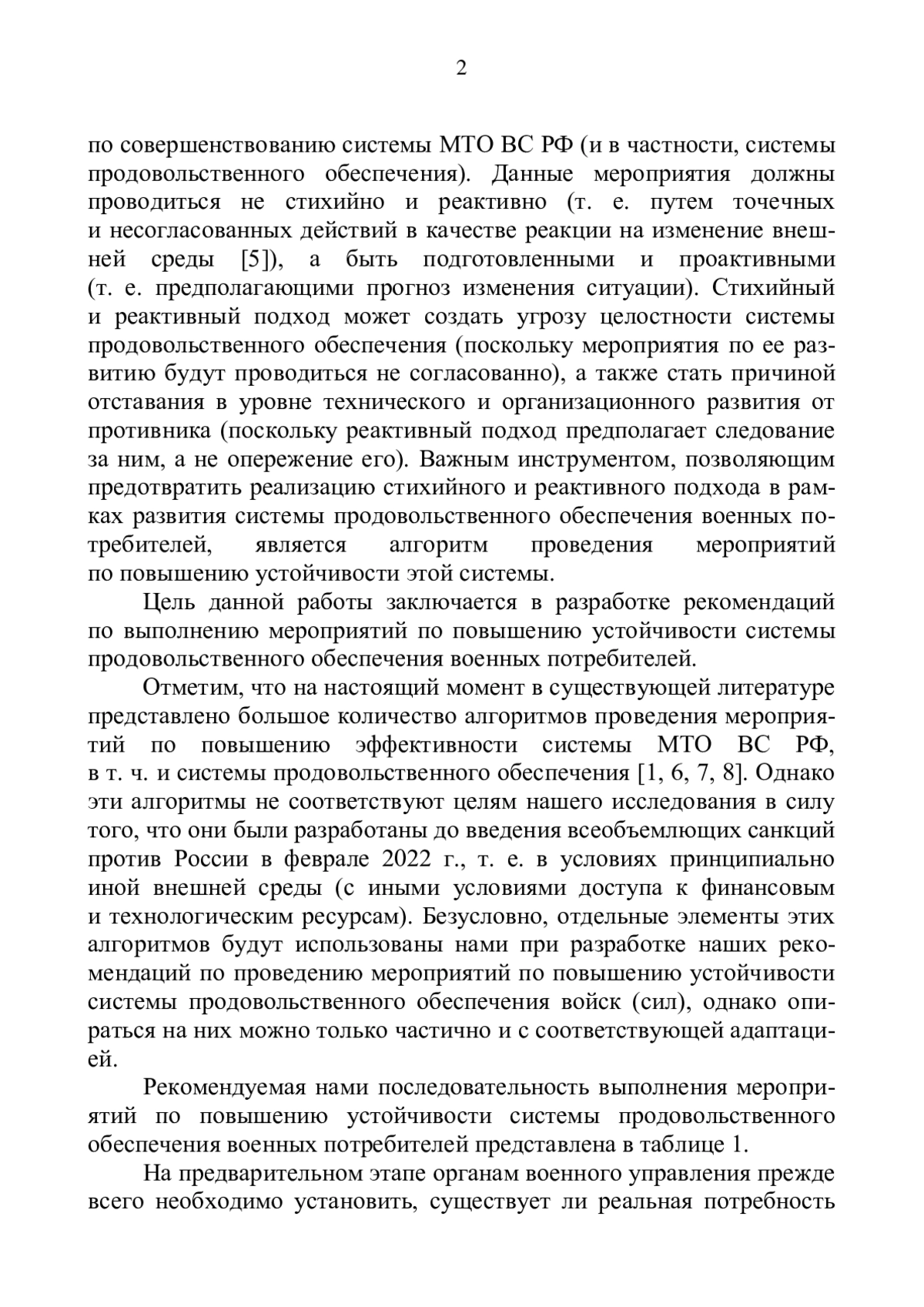 2

по совершенствованию системы МТО ВС РФ (и в частности, системы продовольственного обеспечения). Данные мероприятия должны проводиться не стихийно и реактивно (т. е. путем точечных и несогласованных действий в качестве реакции на изменение внешней среды [5]), а быть подготовленными и проактивными (т. е. предполагающими прогноз изменения ситуации). Стихийный и реактивный подход может создать угрозу целостности системы продовольственного обеспечения (поскольку мероприятия по ее развитию будут проводиться не согласованно), а также стать причиной отставания в уровне технического и организационного развития от противника (поскольку реактивный подход предполагает следование за ним, а не опережение его). Важным инструментом, позволяющим предотвратить реализацию стихийного и реактивного подхода в рамках развития системы продовольственного обеспечения военных потребителей, является алгоритм проведения мероприятий по повышению устойчивости этой системы.

Цель данной работы заключается в разработке рекомендаций по выполнению мероприятий по повышению устойчивости системы продовольственного обеспечения военных потребителей.

Отметим, что на настоящий момент в существующей литературе представлено большое количество алгоритмов проведения мероприятий по повышению эффективности системы МТО ВС РФ, в т. ч. и системы продовольственного обеспечения [1, 6, 7, 8]. Однако эти алгоритмы не соответствуют целям нашего исследования в силу того, что они были разработаны до введения всеобъемлющих санкций против России в феврале 2022 г., т. е. в условиях принципиально иной внешней среды (с иными условиями доступа к финансовым и технологическим ресурсам). Безусловно, отдельные элементы этих алгоритмов будут использованы нами при разработке наших рекомендаций по проведению мероприятий по повышению устойчивости системы продовольственного обеспечения войск (сил), однако опираться на них можно только частично и с соответствующей адаптацией.

Рекомендуемая нами последовательность выполнения мероприятий по повышению устойчивости системы продовольственного обеспечения военных потребителей представлена в таблице 1.

На предварительном этапе органам военного управления прежде всего необходимо установить, существует ли реальная потребность